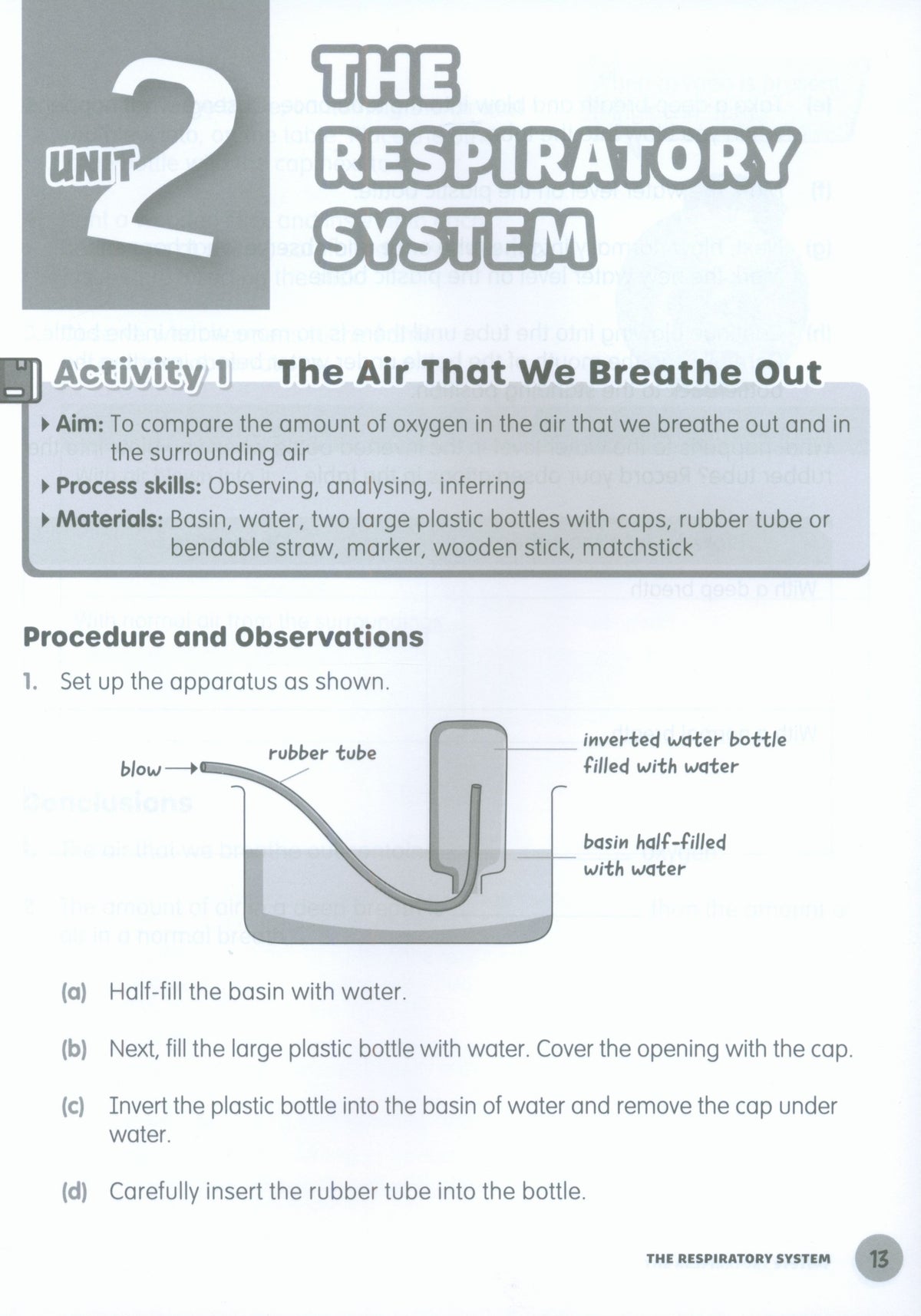 UNIT 2

THE RESPIRATORY SYSTEM

Activity 1 The Air That We Breathe Out

▸ Aim: To compare the amount of oxygen in the air that we breathe out and in the surrounding air

▸ Process skills: Observing, analysing, inferring

▸ Materials: Basin, water, two large plastic bottles with caps, rubber tube or bendable straw, marker, wooden stick, matchstick

Procedure and Observations

1. Set up the apparatus as shown.

blow

rubber tube

inverted water bottle filled with water

basin half-filled with water

(a) Half-fill the basin with water.

(b) Next, fill the large plastic bottle with water. Cover the opening with the cap.

(c) Invert the plastic bottle into the basin of water and remove the cap under water.

(d) Carefully insert the rubber tube into the bottle.

THE RESPIRATORY SYSTEM 13